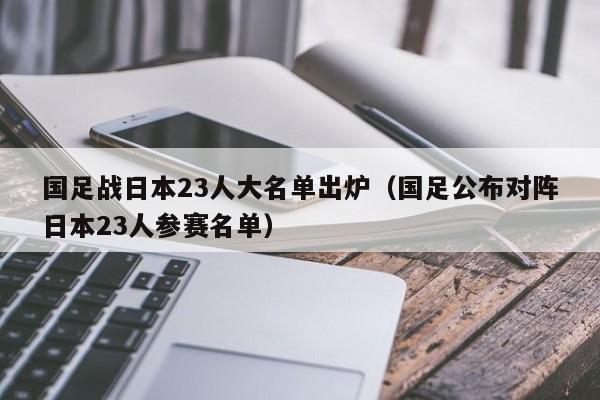 国足战日本23人大名单出炉（国足公布对阵日本23人参赛名单）